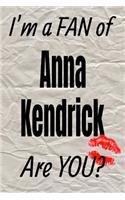 I'm a FAN of

Anna Kendrick

Are YOU?